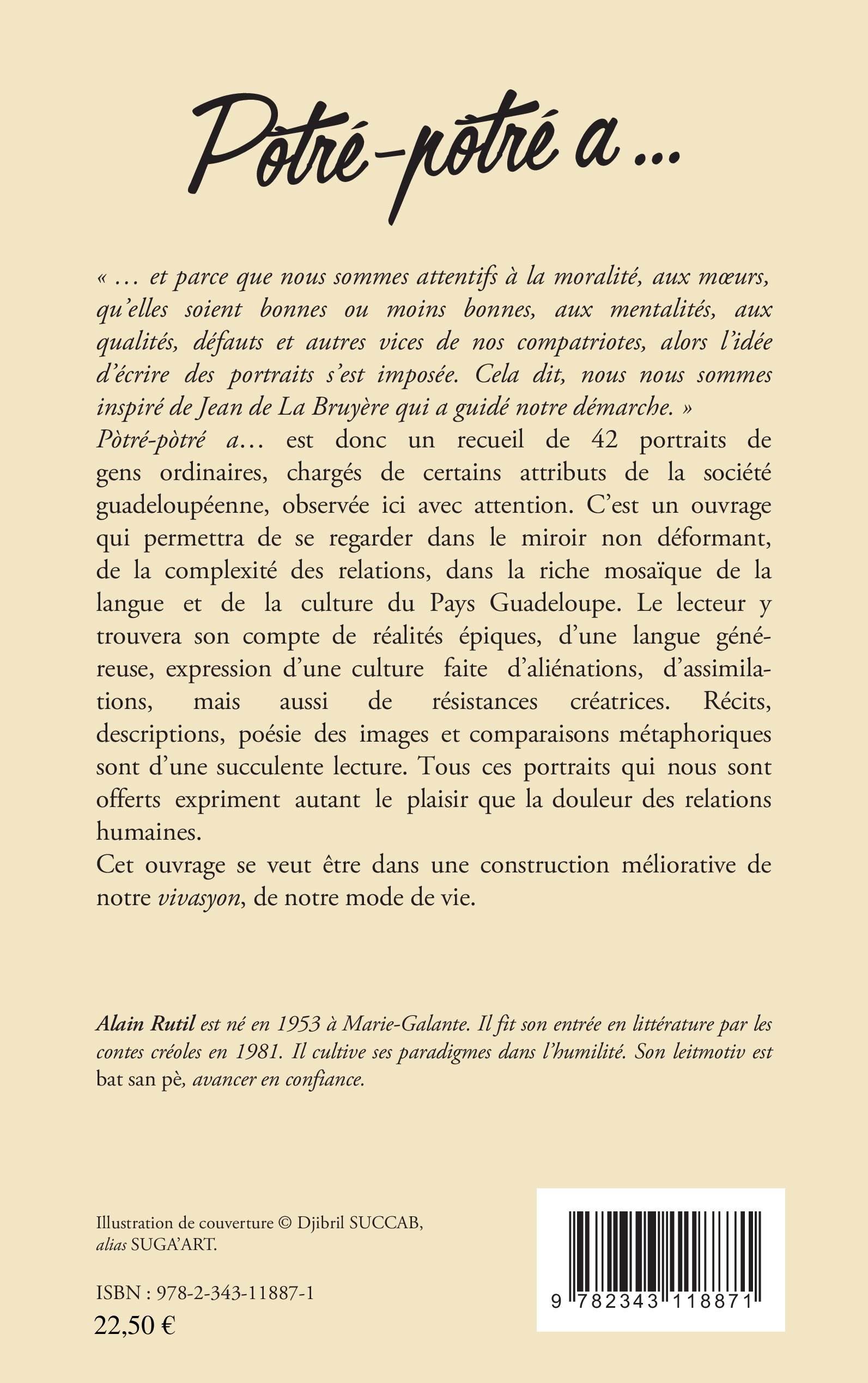 Pòtré-pòtré a ...

« ... et parce que nous sommes attentifs à la moralité, aux mœurs, qu'elles soient bonnes ou moins bonnes, aux mentalités, aux qualités, défauts et autres vices de nos compatriotes, alors l'idée d'écrire des portraits s'est imposée. Cela dit, nous nous sommes inspiré de Jean de La Bruyère qui a guidé notre démarche. »
Pòtré-pòtré a... est donc un recueil de 42 portraits de gens ordinaires, chargés de certains attributs de la société guadeloupéenne, observée ici avec attention. C'est un ouvrage qui permettra de se regarder dans le miroir non déformant, de la complexité des relations, dans la riche mosaïque de la langue et de la culture du Pays Guadeloupe. Le lecteur y trouvera son compte de réalités épiques, d'une langue généreuse, expression d'une culture faite d'aliénations, d'assimilations, mais aussi de résistances créatrices. Récits, descriptions, poésie des images et comparaisons métaphoriques sont d'une succulente lecture. Tous ces portraits qui nous sont offerts expriment autant le plaisir que la douleur des relations humaines.
Cet ouvrage se veut être dans une construction méliorative de notre vivasyon, de notre mode de vie.

Alain Rutil est né en 1953 à Marie-Galante. Il fit son entrée en littérature par les contes créoles en 1981. Il cultive ses paradigmes dans l'humilité. Son leitmotiv est bat san pè, avancer en confiance.

Illustration de couverture © Djibril SUCCAB, alias SUGA'ART.

ISBN : 978-2-343-11887-1
22,50 €

9 782343 118871